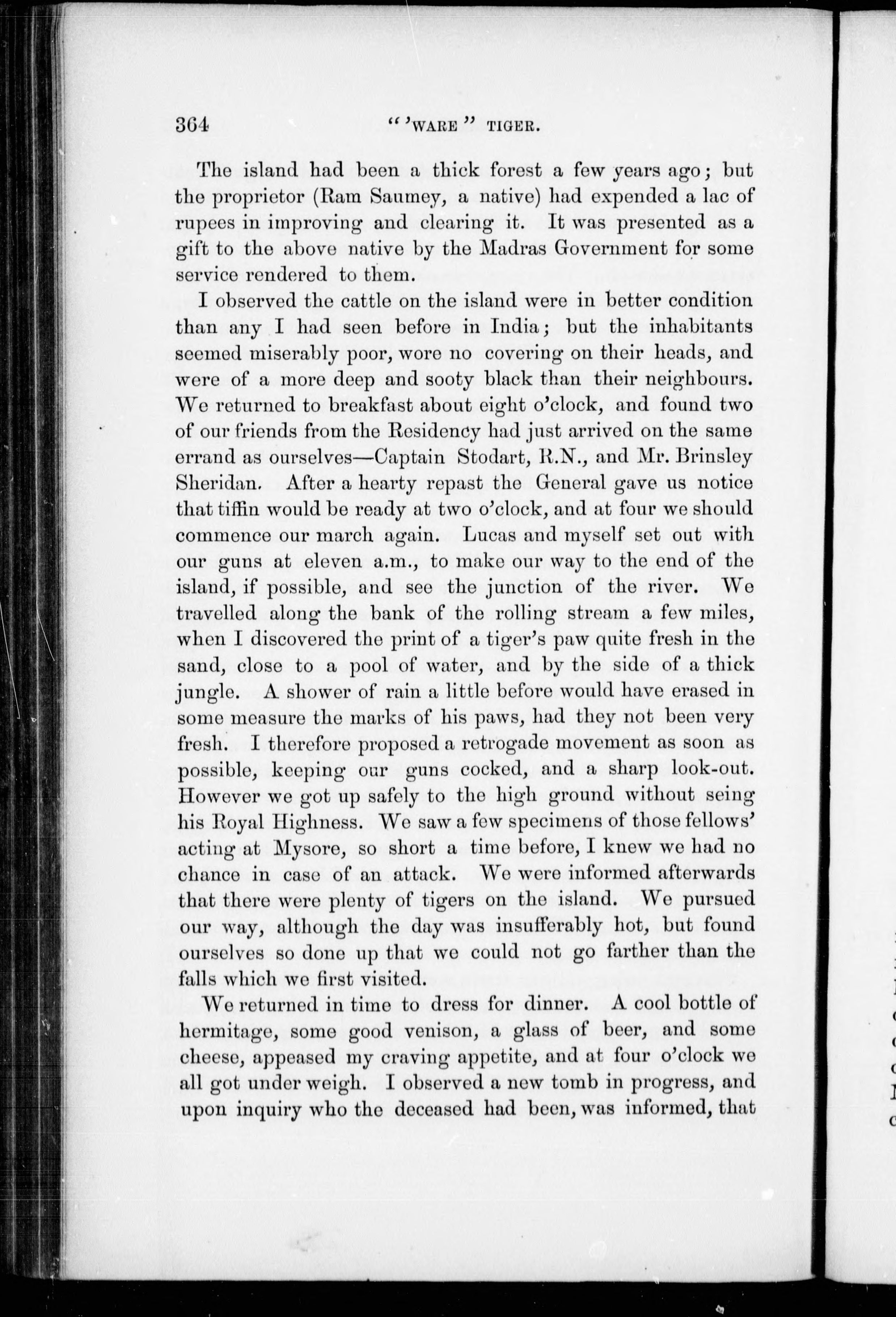 364 "'WARE" TIGER.

The island had been a thick forest a few years ago; but the proprietor (Ram Saumey, a native) had expended a lac of rupees in improving and clearing it. It was presented as a gift to the above native by the Madras Government for some service rendered to them.

I observed the cattle on the island were in better condition than any I had seen before in India; but the inhabitants seemed miserably poor, wore no covering on their heads, and were of a more deep and sooty black than their neighbours. We returned to breakfast about eight o'clock, and found two of our friends from the Residency had just arrived on the same errand as ourselves—Captain Stodart, R.N., and Mr. Brinsley Sheridan. After a hearty repast the General gave us notice that tiffin would be ready at two o'clock, and at four we should commence our march again. Lucas and myself set out with our guns at eleven a.m., to make our way to the end of the island, if possible, and see the junction of the river. We travelled along the bank of the rolling stream a few miles, when I discovered the print of a tiger's paw quite fresh in the sand, close to a pool of water, and by the side of a thick jungle. A shower of rain a little before would have erased in some measure the marks of his paws, had they not been very fresh. I therefore proposed a retrogade movement as soon as possible, keeping our guns cocked, and a sharp look-out. However we got up safely to the high ground without seing his Royal Highness. We saw a few specimens of those fellows' acting at Mysore, so short a time before, I knew we had no chance in case of an attack. We were informed afterwards that there were plenty of tigers on the island. We pursued our way, although the day was insufferably hot, but found ourselves so done up that we could not go farther than the falls which we first visited.

We returned in time to dress for dinner. A cool bottle of hermitage, some good venison, a glass of beer, and some cheese, appeased my craving appetite, and at four o'clock we all got under weigh. I observed a new tomb in progress, and upon inquiry who the deceased had been, was informed, that